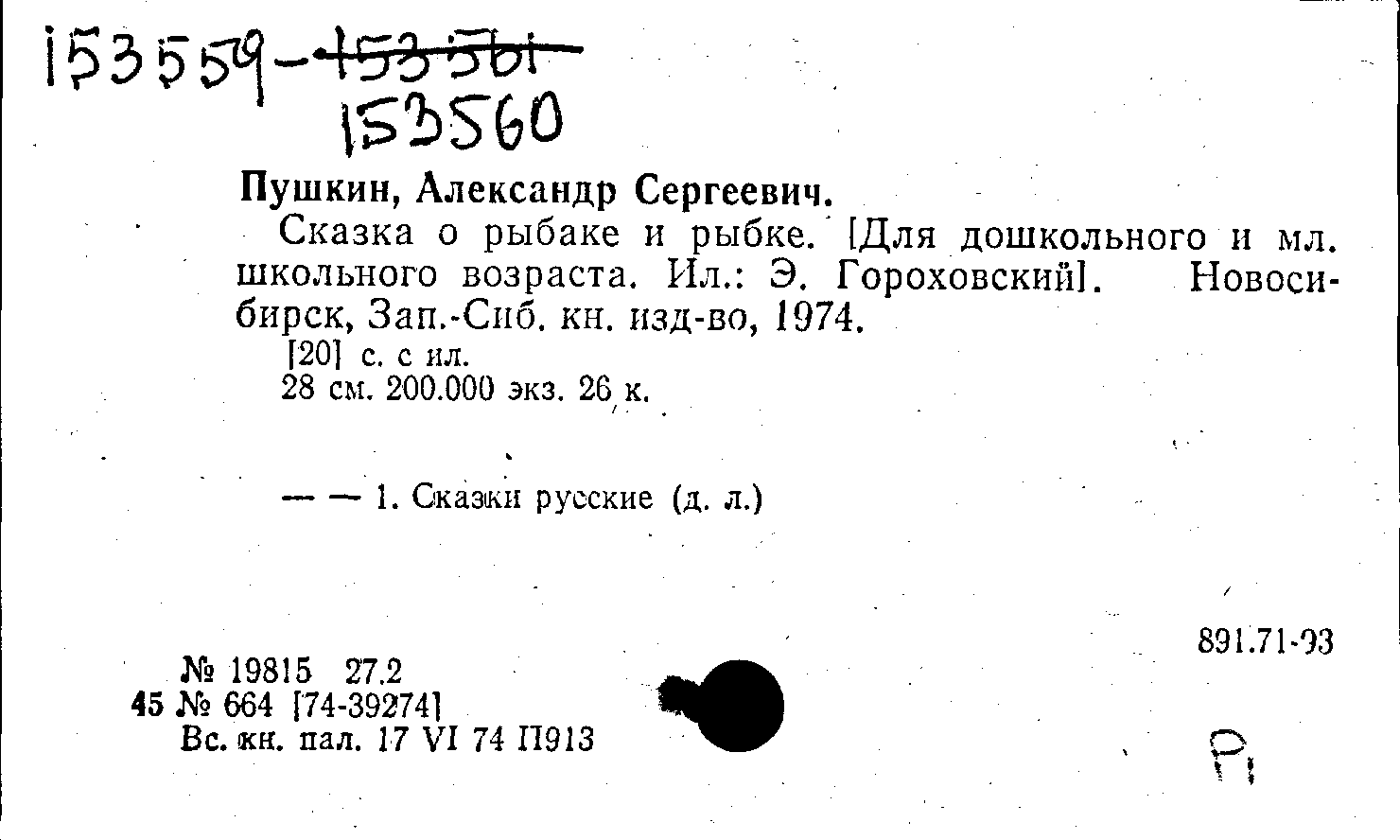 153559-153561
153560

Пушкин, Александр Сергеевич.

Сказка о рыбаке и рыбке. [Для дошкольного и мл. школьного возраста. Ил.: Э. Гороховский]. Новосибирск, Зап.-Сиб. кн. изд-во, 1974.

[20] с. с ил.
28 см. 200.000 экз. 26 к.

— — 1. Сказки русские (д. л.)

891.71-93

№ 19815 27.2
45 № 664 [74-39274]
Вс. кн. пал. 17 VI 74 П913

Р1